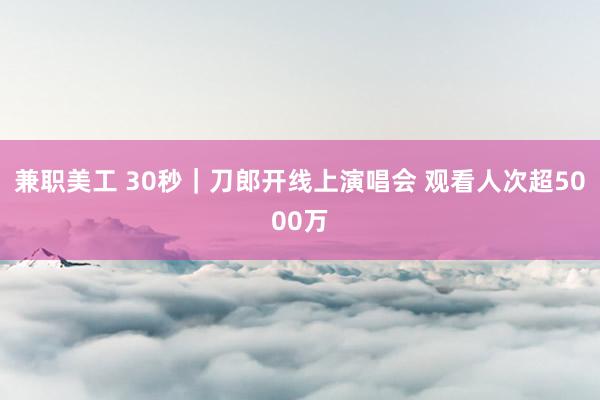 兼职美工 30秒｜刀郎开线上演唱会 观看人次超5000万